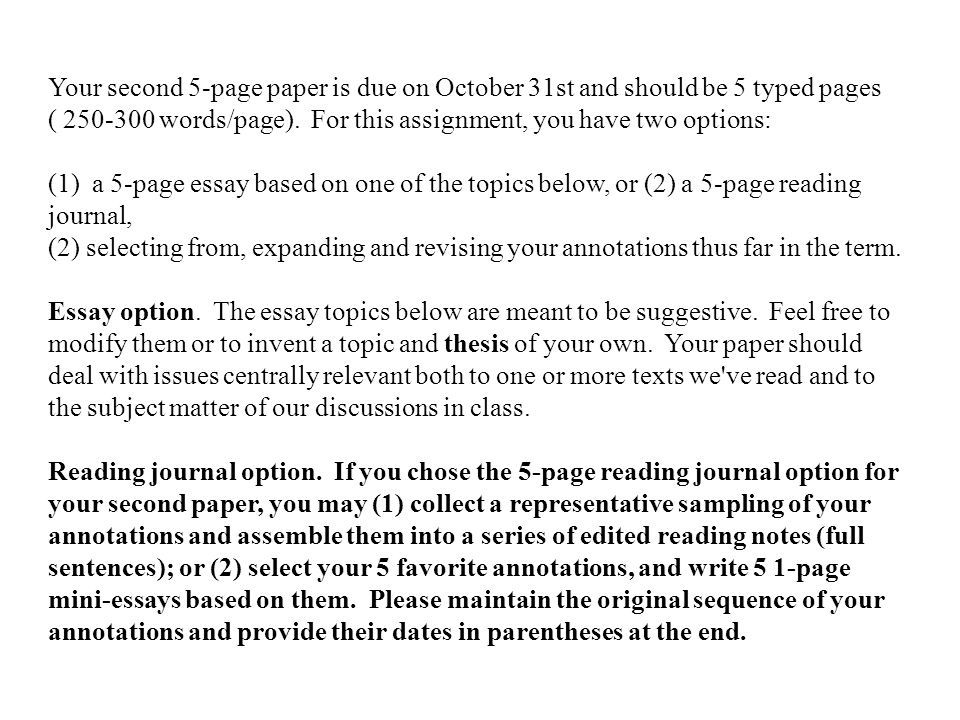 Your second 5-page paper is due on October 31st and should be 5 typed pages ( 250-300 words/page). For this assignment, you have two options:

(1) a 5-page essay based on one of the topics below, or (2) a 5-page reading journal,
(2) selecting from, expanding and revising your annotations thus far in the term.

Essay option. The essay topics below are meant to be suggestive. Feel free to modify them or to invent a topic and thesis of your own. Your paper should deal with issues centrally relevant both to one or more texts we've read and to the subject matter of our discussions in class.

Reading journal option. If you chose the 5-page reading journal option for your second paper, you may (1) collect a representative sampling of your annotations and assemble them into a series of edited reading notes (full sentences); or (2) select your 5 favorite annotations, and write 5 1-page mini-essays based on them. Please maintain the original sequence of your annotations and provide their dates in parentheses at the end.